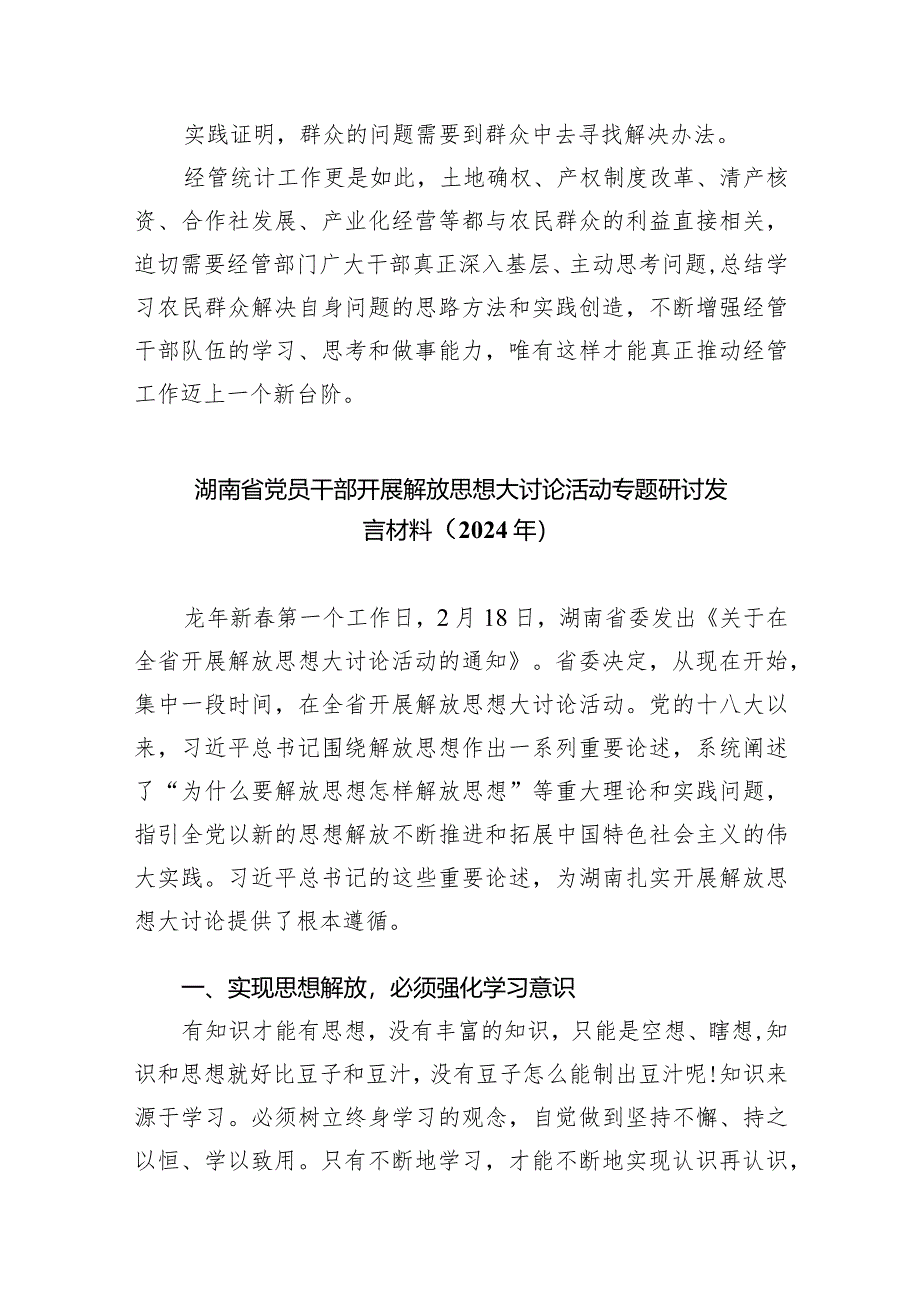 实践证明，群众的问题需要到群众中去寻找解决办法。

经管统计工作更是如此，土地确权、产权制度改革、清产核资、合作社发展、产业化经营等都与农民群众的利益直接相关，迫切需要经管部门广大干部真正深入基层、主动思考问题，总结学习农民群众解决自身问题的思路方法和实践创造，不断增强经管干部队伍的学习、思考和做事能力，唯有这样才能真正推动经管工作迈上一个新台阶。

湖南省党员干部开展解放思想大讨论活动专题研讨发言材料（2024年）

龙年新春第一个工作日，2月18日，湖南省委发出《关于在全省开展解放思想大讨论活动的通知》。省委决定，从现在开始，集中一段时间，在全省开展解放思想大讨论活动。党的十八大以来，习近平总书记围绕解放思想作出一系列重要论述，系统阐述了“为什么要解放思想怎样解放思想”等重大理论和实践问题，指引全党以新的思想解放不断推进和拓展中国特色社会主义的伟大实践。习近平总书记的这些重要论述，为湖南扎实开展解放思想大讨论提供了根本遵循。

一、实现思想解放，必须强化学习意识

有知识才能有思想，没有丰富的知识，只能是空想、瞎想，知识和思想就好比豆子和豆汁，没有豆子怎么能制出豆汁呢！知识来源于学习。必须树立终身学习的观念，自觉做到坚持不懈、持之以恒、学以致用。只有不断地学习，才能不断地实现认识再认识，